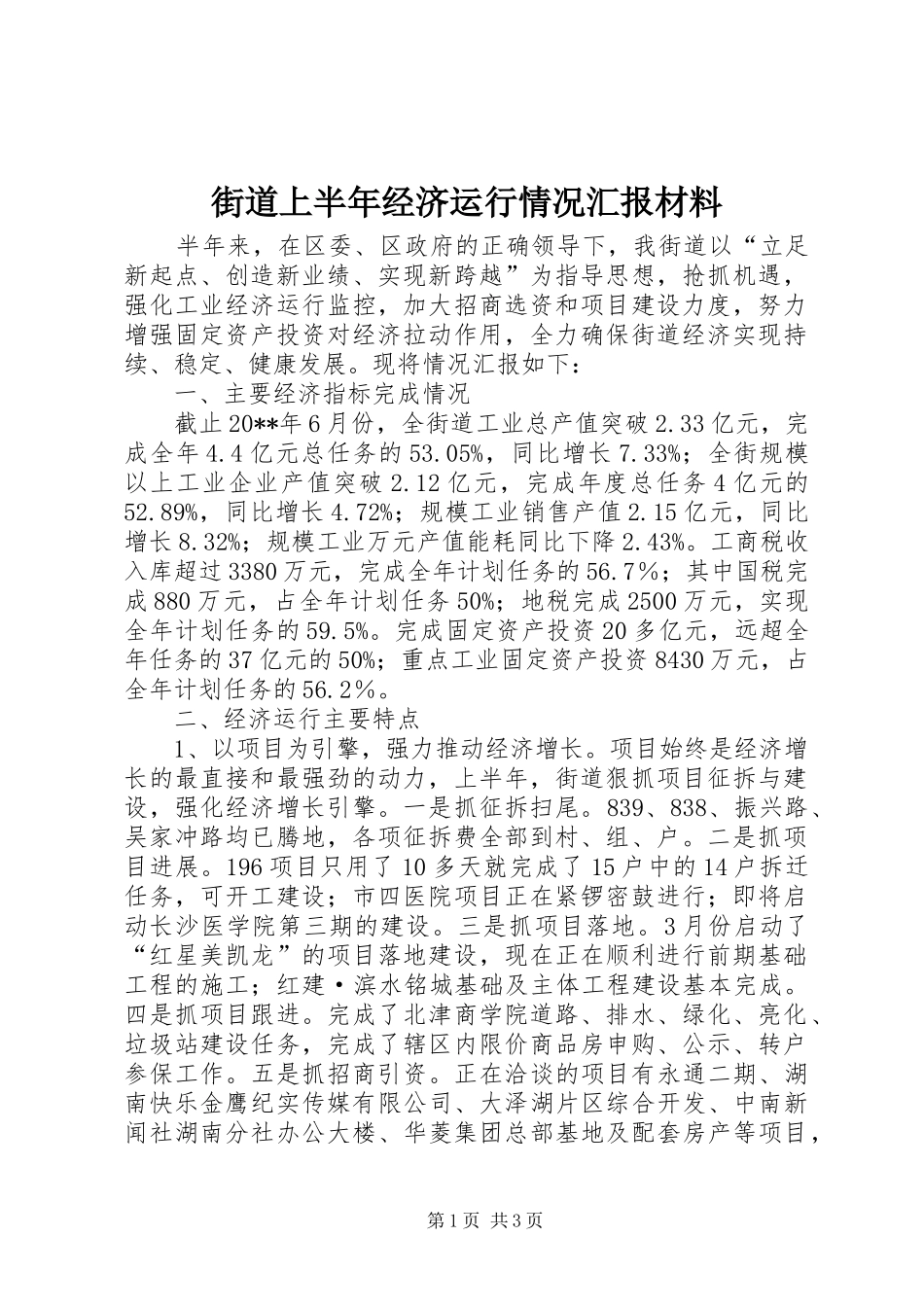 街道上半年经济运行情况汇报材料

半年来，在区委、区政府的正确领导下，我街道以“立足新起点、创造新业绩、实现新跨越”为指导思想，抢抓机遇，强化工业经济运行监控，加大招商选资和项目建设力度，努力增强固定资产投资对经济拉动作用，全力确保街道经济实现持续、稳定、健康发展。现将情况汇报如下：

一、主要经济指标完成情况

截止20**年6月份，全街道工业总产值突破2.33亿元，完成全年4.4亿元总任务的53.05%，同比增长7.33%；全街规模以上工业企业产值突破2.12亿元，完成年度总任务4亿元的52.89%，同比增长4.72%；规模工业销售产值2.15亿元，同比增长8.32%；规模工业万元产值能耗同比下降2.43%。工商税收入库超过3380万元，完成全年计划任务的56.7%；其中国税完成880万元，占全年计划任务50%；地税完成2500万元，实现全年计划任务的59.5%。完成固定资产投资20多亿元，远超全年任务的37亿元的50%；重点工业固定资产投资8430万元，占全年计划任务的56.2%。

二、经济运行主要特点

1、以项目为引擎，强力推动经济增长。项目始终是经济增长的最直接和最强劲的动力，上半年，街道狠抓项目征拆与建设，强化经济增长引擎。一是抓征拆扫尾。839、838、振兴路、吴家冲路均已腾地，各项征拆费全部到村、组、户。二是抓项目进展。196项目只用了10多天就完成了15户中的14户拆迁任务，可开工建设；市四医院项目正在紧锣密鼓进行；即将启动长沙医学院第三期的建设。三是抓项目落地。3月份启动了“红星美凯龙”的项目落地建设，现在正在顺利进行前期基础工程的施工；红建·滨水铭城基础及主体工程建设基本完成。四是抓项目跟进。完成了北津商学院道路、排水、绿化、亮化、垃圾站建设任务，完成了辖区内限价商品房申购、公示、转户参保工作。五是抓招商引资。正在洽谈的项目有永通二期、湖南快乐金鹰纪实传媒有限公司、大泽湖片区综合开发、中南新闻社湖南分社办公大楼、华菱集团总部基地及配套房产等项目，

第1页 共3页